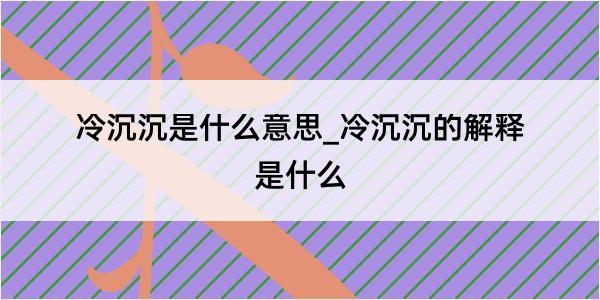 冷沉沉是什么意思_冷沉沉的解释是什么